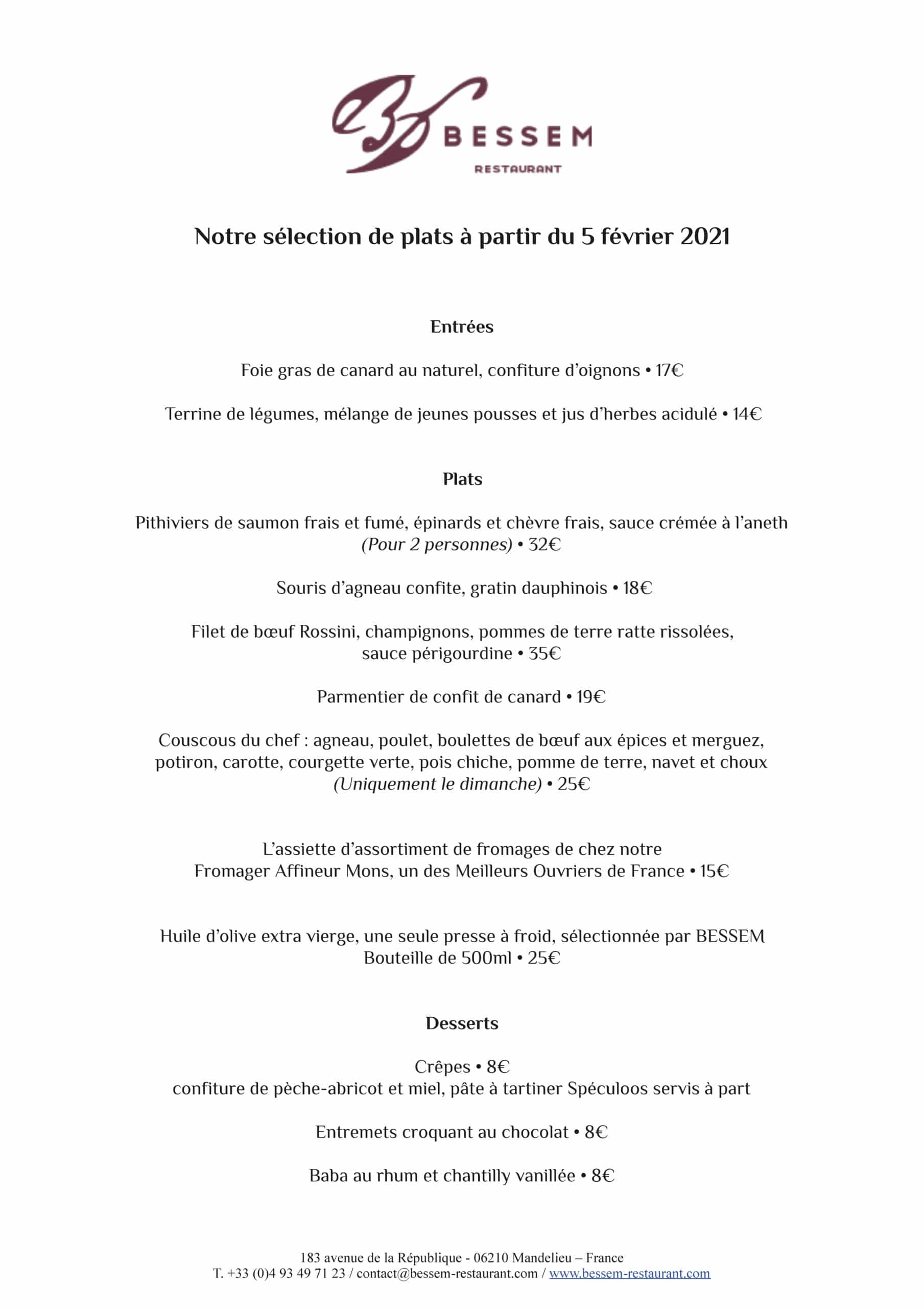 BESSEM
RESTAURANT

Notre sélection de plats à partir du 5 février 2021

Entrées

Foie gras de canard au naturel, confiture d'oignons • 17€

Terrine de légumes, mélange de jeunes pousses et jus d'herbes acidulé • 14€

Plats

Pithiviers de saumon frais et fumé, épinards et chèvre frais, sauce crémée à l'aneth
(Pour 2 personnes) • 32€

Souris d'agneau confite, gratin dauphinois • 18€

Filet de bœuf Rossini, champignons, pommes de terre ratte rissolées, sauce périgourdine • 35€

Parmentier de confit de canard • 19€

Couscous du chef : agneau, poulet, boulettes de bœuf aux épices et merguez, potiron, carotte, courgette verte, pois chiche, pomme de terre, navet et choux
(Uniquement le dimanche) • 25€

L'assiette d'assortiment de fromages de chez notre Fromager Affineur Mons, un des Meilleurs Ouvriers de France • 15€

Huile d'olive extra vierge, une seule presse à froid, sélectionnée par BESSEM
Bouteille de 500ml • 25€

Desserts

Crêpes • 8€
confiture de pèche-abricot et miel, pâte à tartiner Spéculoos servis à part

Entremets croquant au chocolat • 8€

Baba au rhum et chantilly vanillée • 8€

183 avenue de la République - 06210 Mandelieu – France
T. +33 (0)4 93 49 71 23 / contact@bessem-restaurant.com / www.bessem-restaurant.com